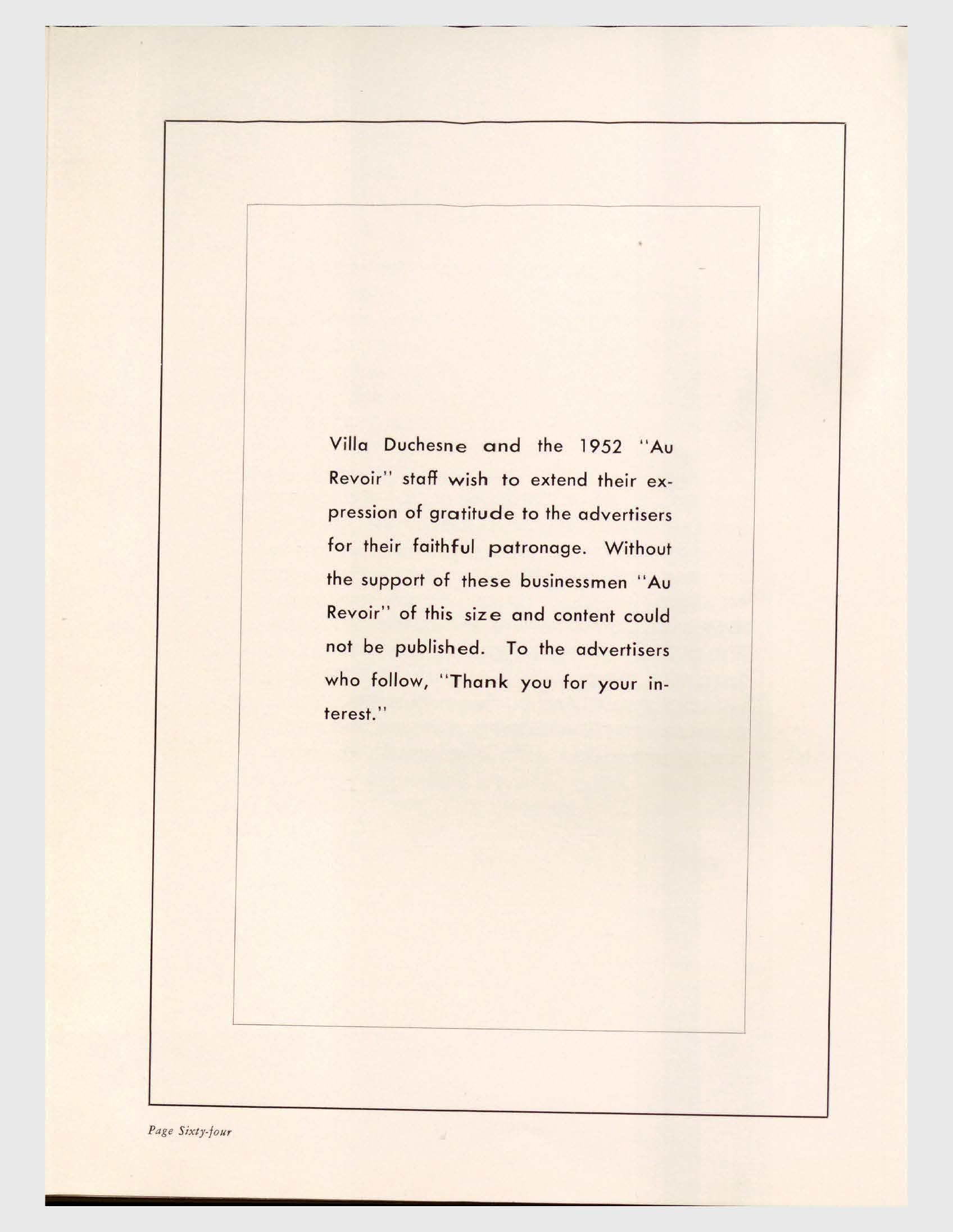 Villa Duchesne and the 1952 "Au Revoir" staff wish to extend their expression of gratitude to the advertisers for their faithful patronage. Without the support of these businessmen "Au Revoir" of this size and content could not be published. To the advertisers who follow, "Thank you for your interest."

Page Sixty-four